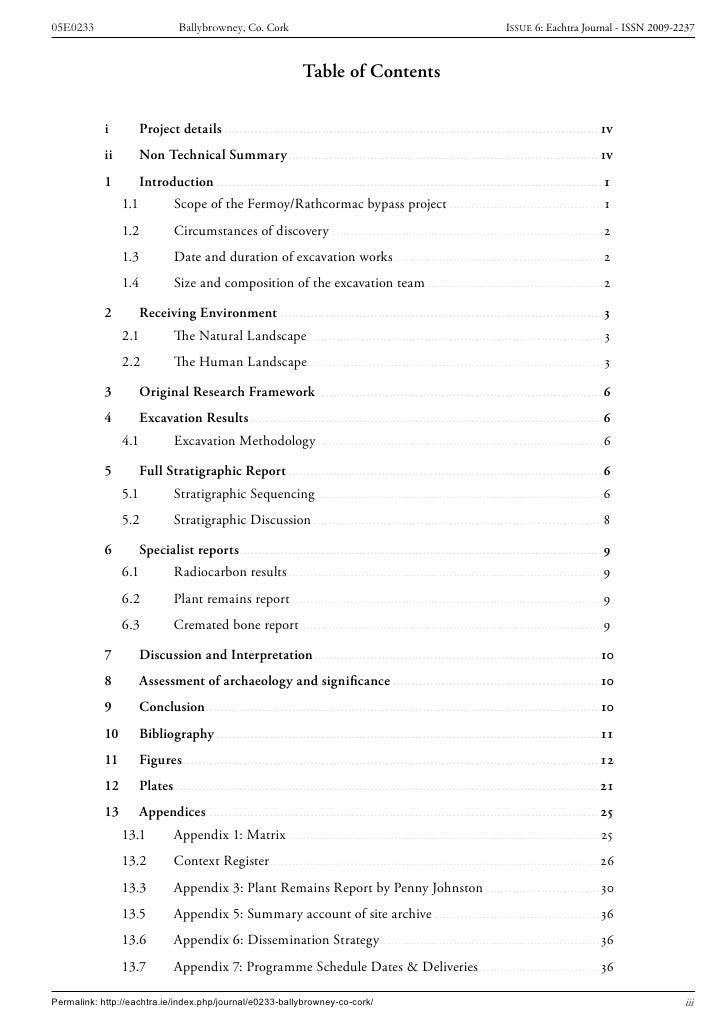 05E0233 Ballybrowney, Co. Cork ISSUE 6: Eachtra Journal - ISSN 2009-2237

Table of Contents

i Project details iv
ii Non Technical Summary iv
1 Introduction 1
1.1 Scope of the Fermoy/Rathcormac bypass project 1
1.2 Circumstances of discovery 2
1.3 Date and duration of excavation works 2
1.4 Size and composition of the excavation team 2
2 Receiving Environment 3
2.1 The Natural Landscape 3
2.2 The Human Landscape 3
3 Original Research Framework 6
4 Excavation Results 6
4.1 Excavation Methodology 6
5 Full Stratigraphic Report 6
5.1 Stratigraphic Sequencing 6
5.2 Stratigraphic Discussion 8
6 Specialist reports 9
6.1 Radiocarbon results 9
6.2 Plant remains report 9
6.3 Cremated bone report 9
7 Discussion and Interpretation 10
8 Assessment of archaeology and significance 10
9 Conclusion 10
10 Bibliography 11
11 Figures 12
12 Plates 21
13 Appendices 25
13.1 Appendix 1: Matrix 25
13.2 Context Register 26
13.3 Appendix 3: Plant Remains Report by Penny Johnston 30
13.5 Appendix 5: Summary account of site archive 36
13.6 Appendix 6: Dissemination Strategy 36
13.7 Appendix 7: Programme Schedule Dates & Deliveries 36

Permalink: http://eachtra.ie/index.php/journal/e0233-ballybrowney-co-cork/ iii